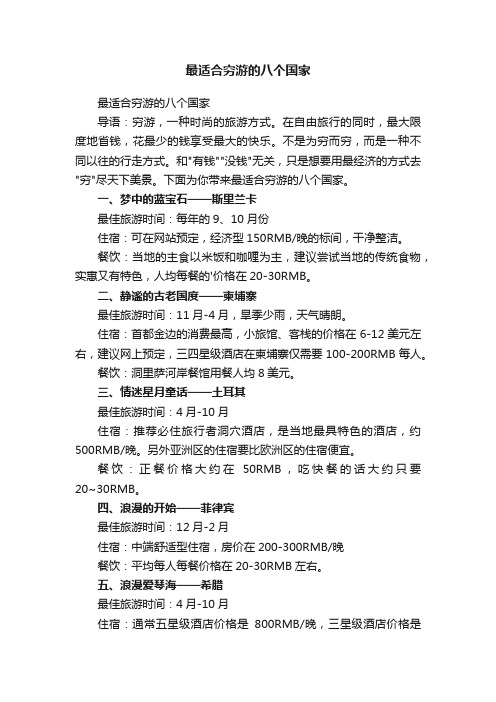 最适合穷游的八个国家

最适合穷游的八个国家

导语：穷游，一种时尚的旅游方式。在自由旅行的同时，最大限度地省钱，花最少的钱享受最大的快乐。不是为穷而穷，而是一种不同以往的行走方式。和"有钱""没钱"无关，只是想要用最经济的方式去"穷"尽天下美景。下面为你带来最适合穷游的八个国家。

一、梦中的蓝宝石——斯里兰卡

最佳旅游时间：每年的 9、10 月份

住宿：可在网站预定，经济型 150RMB/晚的标间，干净整洁。

餐饮：当地的主食以米饭和咖喱为主，建议尝试当地的传统食物，实惠又有特色，人均每餐的'价格在 20-30RMB。

二、静谧的古老国度——柬埔寨

最佳旅游时间：11 月-4 月，旱季少雨，天气晴朗。

住宿：首都金边的消费最高，小旅馆、客栈的价格在 6-12 美元左右，建议网上预定，三四星级酒店在柬埔寨仅需要 100-200RMB 每人。

餐饮：洞里萨河岸餐馆用餐人均 8 美元。

三、情迷星月童话——土耳其

最佳旅游时间：4 月-10 月

住宿：推荐必住旅行者洞穴酒店，是当地最具特色的酒店，约 500RMB/晚。另外亚洲区的住宿要比欧洲区的住宿便宜。

餐饮：正餐价格大约在 50RMB，吃快餐的话大约只要 20~30RMB。

四、浪漫的开始——菲律宾

最佳旅游时间：12 月-2 月

住宿：中端舒适型住宿，房价在 200-300RMB/晚

餐饮：平均每人每餐价格在 20-30RMB 左右。

五、浪漫爱琴海——希腊

最佳旅游时间：4 月-10 月

住宿：通常五星级酒店价格是 800RMB/晚，三星级酒店价格是